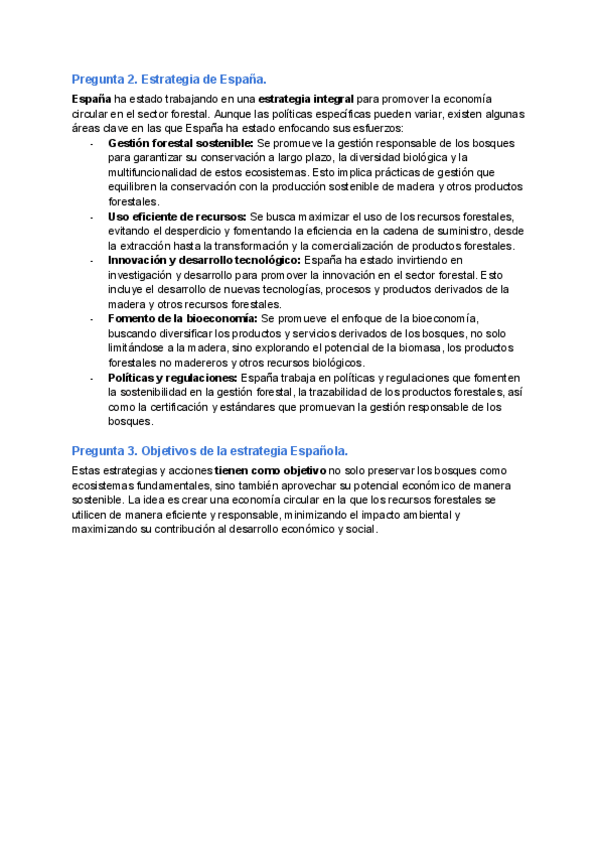 Pregunta 2. Estrategia de España.

España ha estado trabajando en una estrategia integral para promover la economía circular en el sector forestal. Aunque las políticas específicas pueden variar, existen algunas áreas clave en las que España ha estado enfocando sus esfuerzos:

- Gestión forestal sostenible: Se promueve la gestión responsable de los bosques para garantizar su conservación a largo plazo, la diversidad biológica y la multifuncionalidad de estos ecosistemas. Esto implica prácticas de gestión que equilibren la conservación con la producción sostenible de madera y otros productos forestales.
- Uso eficiente de recursos: Se busca maximizar el uso de los recursos forestales, evitando el desperdicio y fomentando la eficiencia en la cadena de suministro, desde la extracción hasta la transformación y la comercialización de productos forestales.
- Innovación y desarrollo tecnológico: España ha estado invirtiendo en investigación y desarrollo para promover la innovación en el sector forestal. Esto incluye el desarrollo de nuevas tecnologías, procesos y productos derivados de la madera y otros recursos forestales.
- Fomento de la bioeconomía: Se promueve el enfoque de la bioeconomía, buscando diversificar los productos y servicios derivados de los bosques, no solo limitándose a la madera, sino explorando el potencial de la biomasa, los productos forestales no madereros y otros recursos biológicos.
- Políticas y regulaciones: España trabaja en políticas y regulaciones que fomenten la sostenibilidad en la gestión forestal, la trazabilidad de los productos forestales, así como la certificación y estándares que promuevan la gestión responsable de los bosques.

Pregunta 3. Objetivos de la estrategia Española.

Estas estrategias y acciones tienen como objetivo no solo preservar los bosques como ecosistemas fundamentales, sino también aprovechar su potencial económico de manera sostenible. La idea es crear una economía circular en la que los recursos forestales se utilicen de manera eficiente y responsable, minimizando el impacto ambiental y maximizando su contribución al desarrollo económico y social.